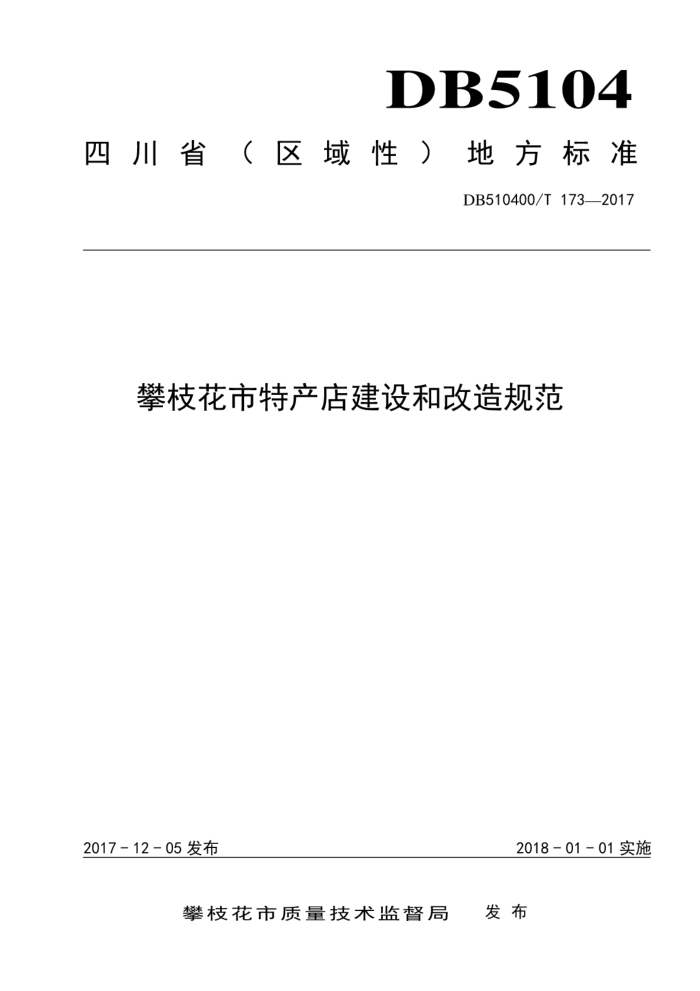 DB5104

四川省（区域性）地方标准

DB510400/T 173—2017

攀枝花市特产店建设和改造规范

2017 - 12 - 05 发布

2018 - 01 - 01 实施

攀枝花市质量技术监督局 发布